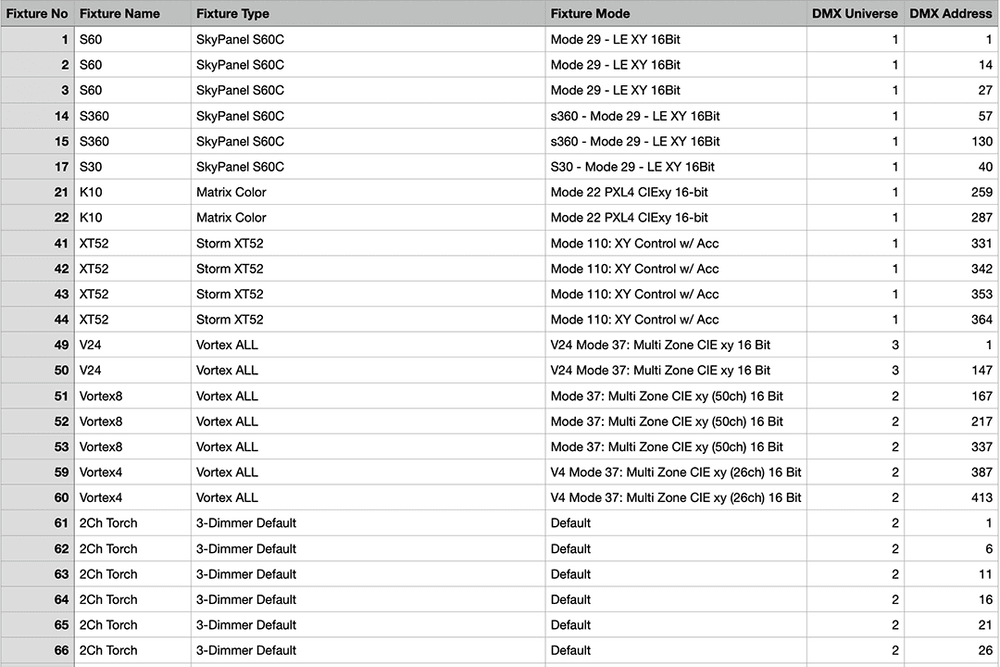 | Fixture No | Fixture Name | Fixture Type | Fixture Mode | DMX Universe | DMX Address |
|---|---|---|---|---|---|
| 1 | S60 | SkyPanel S60C | Mode 29 - LE XY 16Bit | 1 | 1 |
| 2 | S60 | SkyPanel S60C | Mode 29 - LE XY 16Bit | 1 | 14 |
| 3 | S60 | SkyPanel S60C | Mode 29 - LE XY 16Bit | 1 | 27 |
| 14 | S360 | SkyPanel S60C | s360 - Mode 29 - LE XY 16Bit | 1 | 57 |
| 15 | S360 | SkyPanel S60C | s360 - Mode 29 - LE XY 16Bit | 1 | 130 |
| 17 | S30 | SkyPanel S60C | S30 - Mode 29 - LE XY 16Bit | 1 | 40 |
| 21 | K10 | Matrix Color | Mode 22 PXL4 CIExy 16-bit | 1 | 259 |
| 22 | K10 | Matrix Color | Mode 22 PXL4 CIExy 16-bit | 1 | 287 |
| 41 | XT52 | Storm XT52 | Mode 110: XY Control w/ Acc | 1 | 331 |
| 42 | XT52 | Storm XT52 | Mode 110: XY Control w/ Acc | 1 | 342 |
| 43 | XT52 | Storm XT52 | Mode 110: XY Control w/ Acc | 1 | 353 |
| 44 | XT52 | Storm XT52 | Mode 110: XY Control w/ Acc | 1 | 364 |
| 49 | V24 | Vortex ALL | V24 Mode 37: Multi Zone CIE xy 16 Bit | 3 | 1 |
| 50 | V24 | Vortex ALL | V24 Mode 37: Multi Zone CIE xy 16 Bit | 3 | 147 |
| 51 | Vortex8 | Vortex ALL | Mode 37: Multi Zone CIE xy (50ch) 16 Bit | 2 | 167 |
| 52 | Vortex8 | Vortex ALL | Mode 37: Multi Zone CIE xy (50ch) 16 Bit | 2 | 217 |
| 53 | Vortex8 | Vortex ALL | Mode 37: Multi Zone CIE xy (50ch) 16 Bit | 2 | 337 |
| 59 | Vortex4 | Vortex ALL | V4 Mode 37: Multi Zone CIE xy (26ch) 16 Bit | 2 | 387 |
| 60 | Vortex4 | Vortex ALL | V4 Mode 37: Multi Zone CIE xy (26ch) 16 Bit | 2 | 413 |
| 61 | 2Ch Torch | 3-Dimmer Default | Default | 2 | 1 |
| 62 | 2Ch Torch | 3-Dimmer Default | Default | 2 | 6 |
| 63 | 2Ch Torch | 3-Dimmer Default | Default | 2 | 11 |
| 64 | 2Ch Torch | 3-Dimmer Default | Default | 2 | 16 |
| 65 | 2Ch Torch | 3-Dimmer Default | Default | 2 | 21 |
| 66 | 2Ch Torch | 3-Dimmer Default | Default | 2 | 26 |